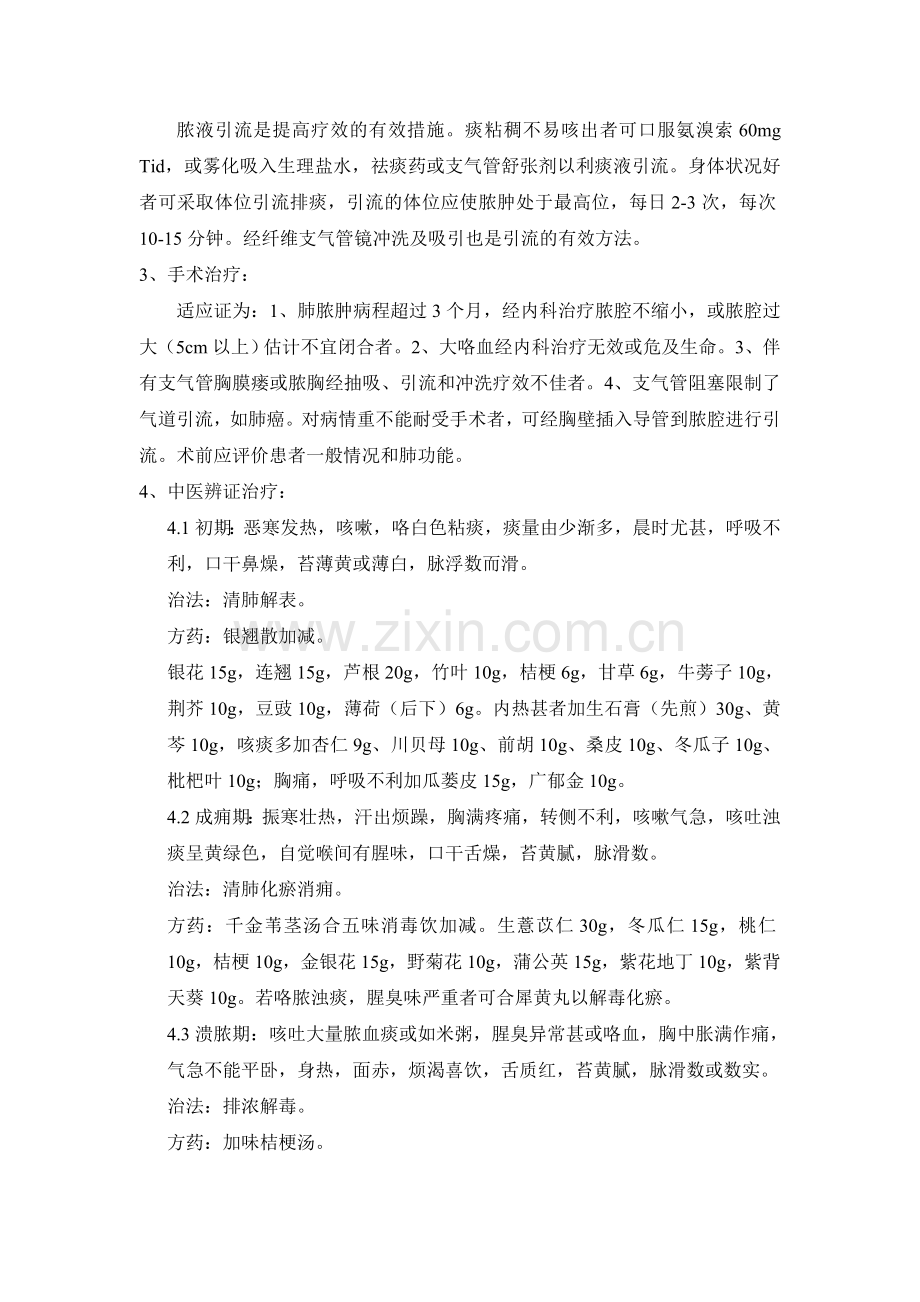 脓液引流是提高疗效的有效措施。痰粘稠不易咳出者可口服氨溴索60mg Tid，或雾化吸入生理盐水，祛痰药或支气管舒张剂以利痰液引流。身体状况好者可采取体位引流排痰，引流的体位应使脓肿处于最高位，每日2-3次，每次10-15分钟。经纤维支气管镜冲洗及吸引也是引流的有效方法。

3、手术治疗：

适应证为：1、肺脓肿病程超过3个月，经内科治疗脓腔不缩小，或脓腔过大（5cm以上）估计不宜闭合者。2、大咯血经内科治疗无效或危及生命。3、伴有支气管胸膜瘘或脓胸经抽吸、引流和冲洗疗效不佳者。4、支气管阻塞限制了气道引流，如肺癌。对病情重不能耐受手术者，可经胸壁插入导管到脓腔进行引流。术前应评价患者一般情况和肺功能。

4、中医辨证治疗：

4.1初期：恶寒发热，咳嗽，咯白色粘痰，痰量由少渐多，晨时尤甚，呼吸不利，口干鼻燥，苔薄黄或薄白，脉浮数而滑。

治法：清肺解表。

方药：银翘散加减。

银花15g，连翘15g，芦根20g，竹叶10g，桔梗6g，甘草6g，牛蒡子10g，荆芥10g，豆豉10g，薄荷（后下）6g。内热甚者加生石膏（先煎）30g、黄芩10g，咳痰多加杏仁9g、川贝母10g、前胡10g、桑皮10g、冬瓜子10g、枇杷叶10g；胸痛，呼吸不利加瓜蒌皮15g，广郁金10g。

4.2成痈期：振寒壮热，汗出烦躁，胸满疼痛，转侧不利，咳嗽气急，咳吐浊痰呈黄绿色，自觉喉间有腥味，口干舌燥，苔黄腻，脉滑数。

治法：清肺化瘀消痈。

方药：千金苇茎汤合五味消毒饮加减。生薏苡仁30g，冬瓜仁15g，桃仁10g，桔梗10g，金银花15g，野菊花10g，蒲公英15g，紫花地丁10g，紫背天葵10g。若咯脓浊痰，腥臭味严重者可合犀黄丸以解毒化瘀。

4.3溃脓期：咳吐大量脓血痰或如米粥，腥臭异常甚或咯血，胸中胀满作痛，气急不能平卧，身热，面赤，烦渴喜饮，舌质红，苔黄腻，脉滑数或数实。

治法：排浓解毒。

方药：加味桔梗汤。

www.zixin.com.cn